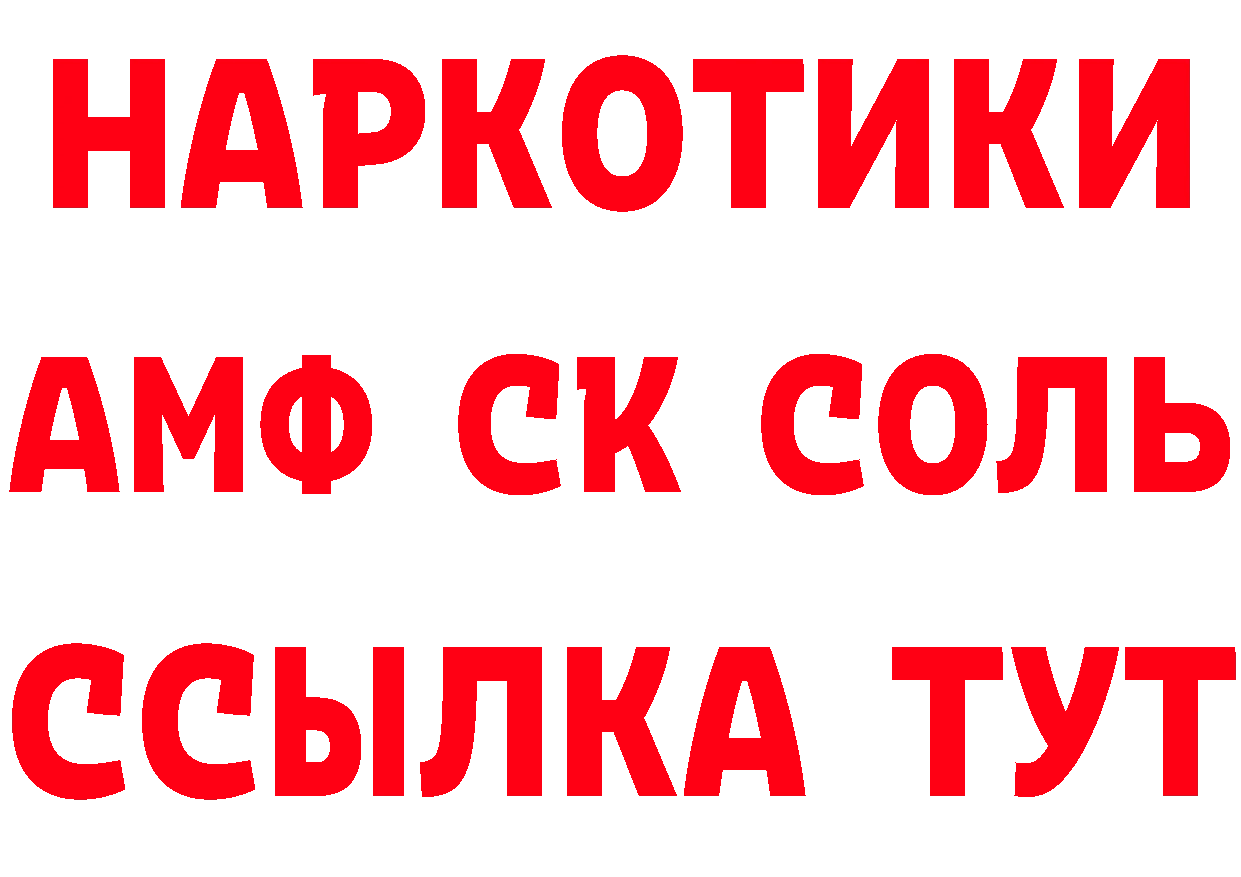 НАРКОТИКИ

АМФ СК СОЛЬ

ССЫЛКА ТУТ